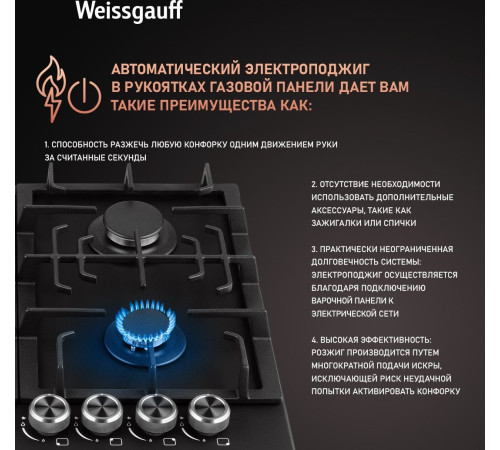 Weissgauff

АВТОМАТИЧЕСКИЙ ЭЛЕКТРОПОДЖИГ В РУКОЯТКАХ ГАЗОВОЙ ПАНЕЛИ ДАЕТ ВАМ ТАКИЕ ПРЕИМУЩЕСТВА КАК:

1. СПОСОБНОСТЬ РАЗЖЕЧЬ ЛЮБУЮ КОНФОРКУ ОДНИМ ДВИЖЕНИЕМ РУКИ ЗА СЧИТАННЫЕ СЕКУНДЫ

2. ОТСУТСТВИЕ НЕОБХОДИМОСТИ ИСПОЛЬЗОВАТЬ ДОПОЛНИТЕЛЬНЫЕ АКСЕССУАРЫ, ТАКИЕ КАК ЗАЖИГАЛКИ ИЛИ СПИЧКИ

3. ПРАКТИЧЕСКИ НЕОГРАНИЧЕННАЯ ДОЛГОВЕЧНОСТЬ СИСТЕМЫ: ЭЛЕКТРОПОДЖИГ ОСУЩЕСТВЛЯЕТСЯ БЛАГОДАРЯ ПОДКЛЮЧЕНИЮ ВАРОЧНОЙ ПАНЕЛИ К ЭЛЕКТРИЧЕСКОЙ СЕТИ

4. ВЫСОКАЯ ЭФФЕКТИВНОСТЬ: РОЗЖИГ ПРОИЗВОДИТСЯ ПУТЕМ МНОГОКРАТНОЙ ПОДАЧИ ИСКРЫ, ИСКЛЮЧАЮЩЕЙ РИСК НЕУДАЧНОЙ ПОПЫТКИ АКТИВИРОВАТЬ КОНФОРКУ